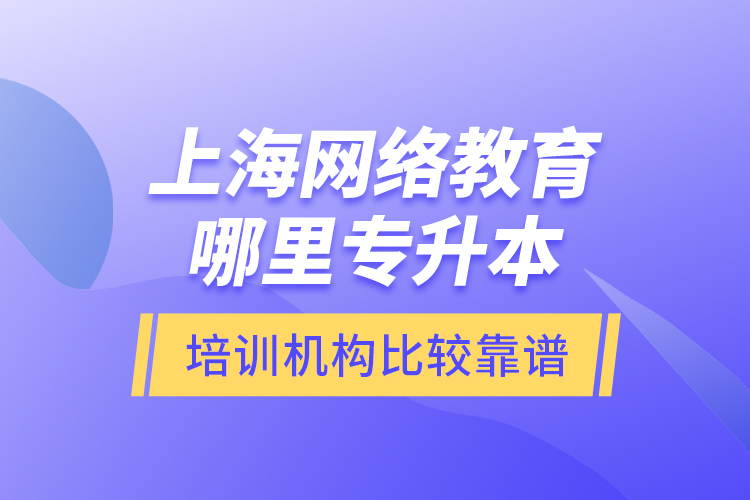 上海网络教育
哪里专升本

培训机构比较靠谱